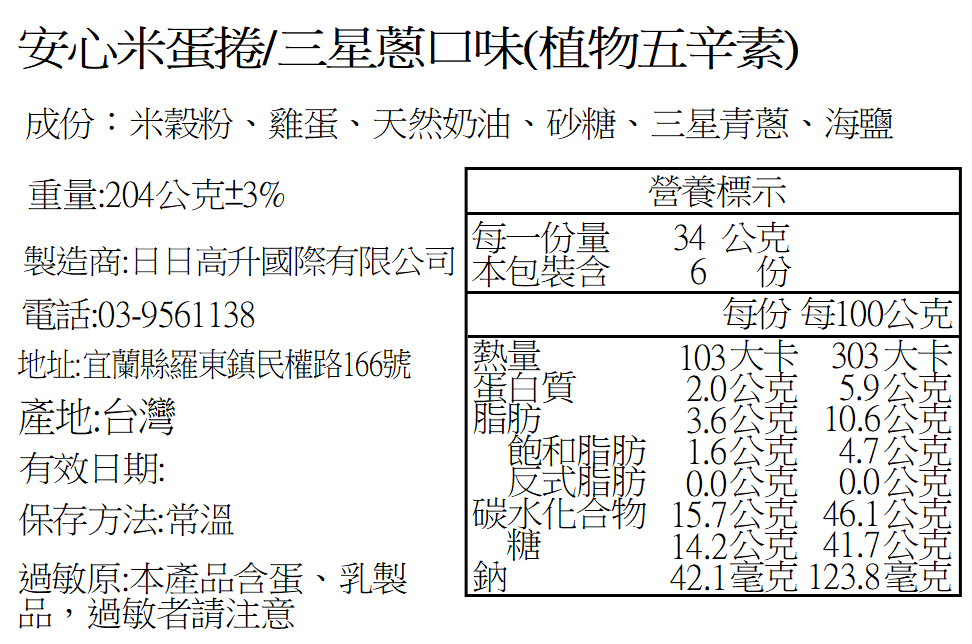 安心米蛋捲/三星蔥口味(植物五辛素)

成份：米穀粉、雞蛋、天然奶油、砂糖、三星青蔥、海鹽

重量:204公克±3%

製造商:日日高升國際有限公司

電話:03-9561138

地址:宜蘭縣羅東鎮民權路166號

產地:台灣

有效日期:

保存方法:常溫

過敏原:本產品含蛋、乳製品，過敏者請注意

營養標示

每一份量 34 公克
本包裝含 6 份

| | 每份 | 每100公克 |
|---|---|---|
| 熱量 | 103大卡 | 303大卡 |
| 蛋白質 | 2.0公克 | 5.9公克 |
| 脂肪 | 3.6公克 | 10.6公克 |
| 飽和脂肪 | 1.6公克 | 4.7公克 |
| 反式脂肪 | 0.0公克 | 0.0公克 |
| 碳水化合物 | 15.7公克 | 46.1公克 |
| 糖 | 14.2公克 | 41.7公克 |
| 鈉 | 42.1毫克 | 123.8毫克 |